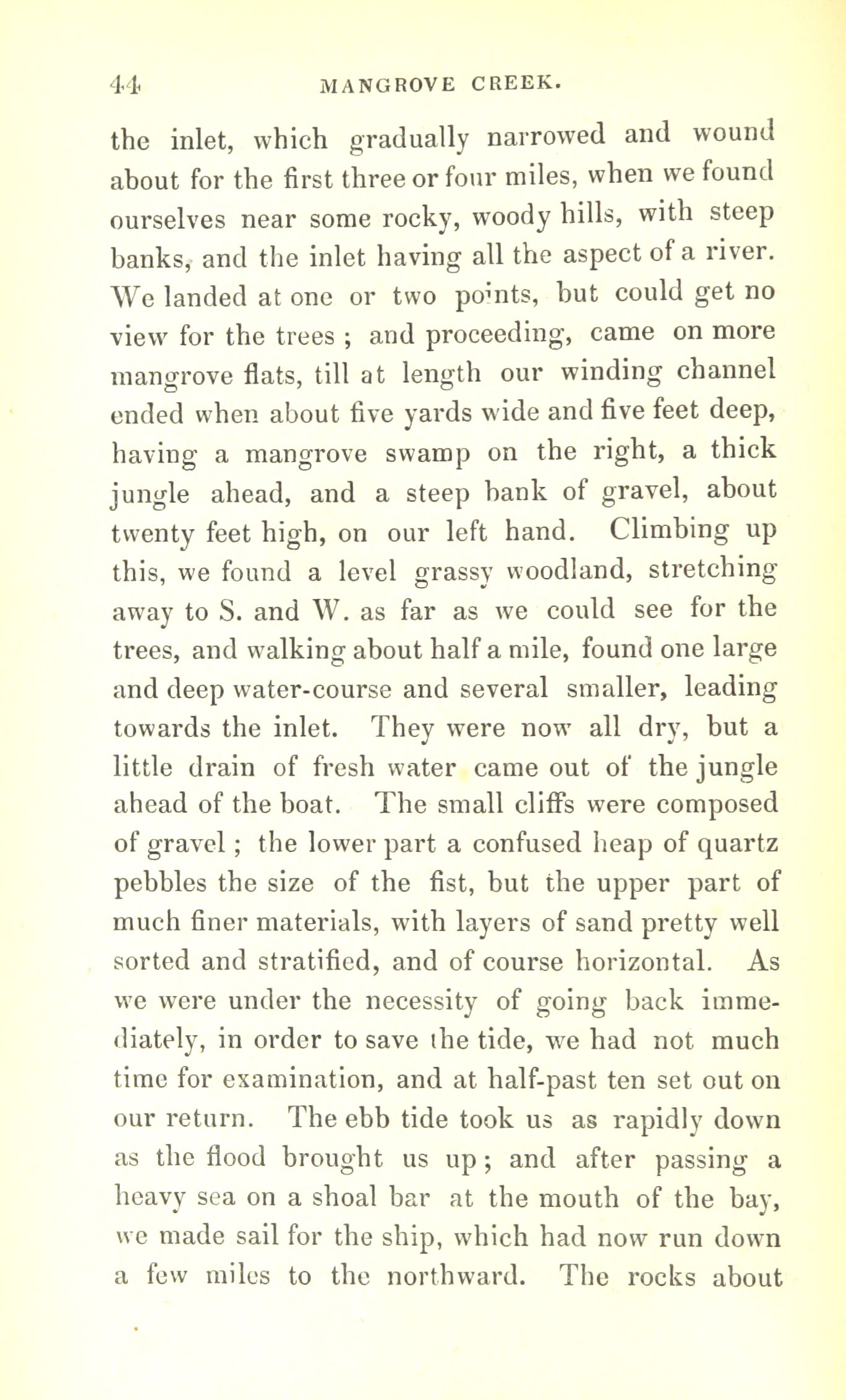 44 MANGROVE CREEK.

the inlet, which gradually narrowed and wound about for the first three or four miles, when we found ourselves near some rocky, woody hills, with steep banks, and the inlet having all the aspect of a river. We landed at one or two points, but could get no view for the trees ; and proceeding, came on more mangrove flats, till at length our winding channel ended when about five yards wide and five feet deep, having a mangrove swamp on the right, a thick jungle ahead, and a steep bank of gravel, about twenty feet high, on our left hand. Climbing up this, we found a level grassy woodland, stretching away to S. and W. as far as we could see for the trees, and walking about half a mile, found one large and deep water-course and several smaller, leading towards the inlet. They were now all dry, but a little drain of fresh water came out of the jungle ahead of the boat. The small cliffs were composed of gravel ; the lower part a confused heap of quartz pebbles the size of the fist, but the upper part of much finer materials, with layers of sand pretty well sorted and stratified, and of course horizontal. As we were under the necessity of going back immediately, in order to save the tide, we had not much time for examination, and at half-past ten set out on our return. The ebb tide took us as rapidly down as the flood brought us up ; and after passing a heavy sea on a shoal bar at the mouth of the bay, we made sail for the ship, which had now run down a few miles to the northward. The rocks about